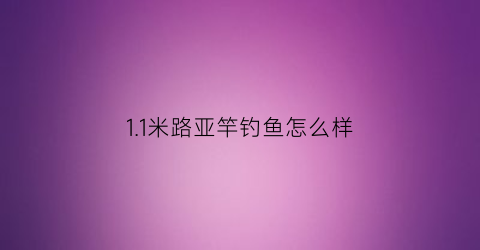 1.1米路亚竿钓鱼怎么样